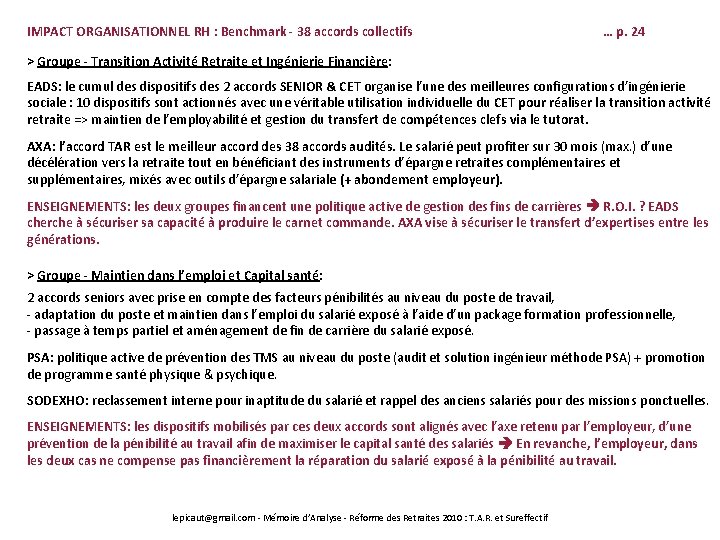 IMPACT ORGANISATIONNEL RH : Benchmark - 38 accords collectifs … p. 24

> Groupe - Transition Activité Retraite et Ingénierie Financière:

EADS: le cumul des dispositifs des 2 accords SENIOR & CET organise l'une des meilleures configurations d'ingénierie sociale : 10 dispositifs sont actionnés avec une véritable utilisation individuelle du CET pour réaliser la transition activité retraite => maintien de l'employabilité et gestion du transfert de compétences clefs via le tutorat.

AXA: l'accord TAR est le meilleur accord des 38 accords audités. Le salarié peut profiter sur 30 mois (max.) d'une décélération vers la retraite tout en bénéficiant des instruments d'épargne retraites complémentaires et supplémentaires, mixés avec outils d'épargne salariale (+ abondement employeur).

ENSEIGNEMENTS: les deux groupes financent une politique active de gestion des fins de carrières ➔ R.O.I. ? EADS cherche à sécuriser sa capacité à produire le carnet commande. AXA vise à sécuriser le transfert d'expertises entre les générations.

> Groupe - Maintien dans l'emploi et Capital santé:

2 accords seniors avec prise en compte des facteurs pénibilités au niveau du poste de travail,
- adaptation du poste et maintien dans l'emploi du salarié exposé à l'aide d'un package formation professionnelle,
- passage à temps partiel et aménagement de fin de carrière du salarié exposé.

PSA: politique active de prévention des TMS au niveau du poste (audit et solution ingénieur méthode PSA) + promotion de programme santé physique & psychique.

SODEXHO: reclassement interne pour inaptitude du salarié et rappel des anciens salariés pour des missions ponctuelles.

ENSEIGNEMENTS: les dispositifs mobilisés par ces deux accords sont alignés avec l'axe retenu par l'employeur, d'une prévention de la pénibilité au travail afin de maximiser le capital santé des salariés ➔ En revanche, l'employeur, dans les deux cas ne compense pas financièrement la réparation du salarié exposé à la pénibilité au travail.

lepicaut@gmail.com - Mémoire d'Analyse - Réforme des Retraites 2010 : T.A.R. et Sureffectif